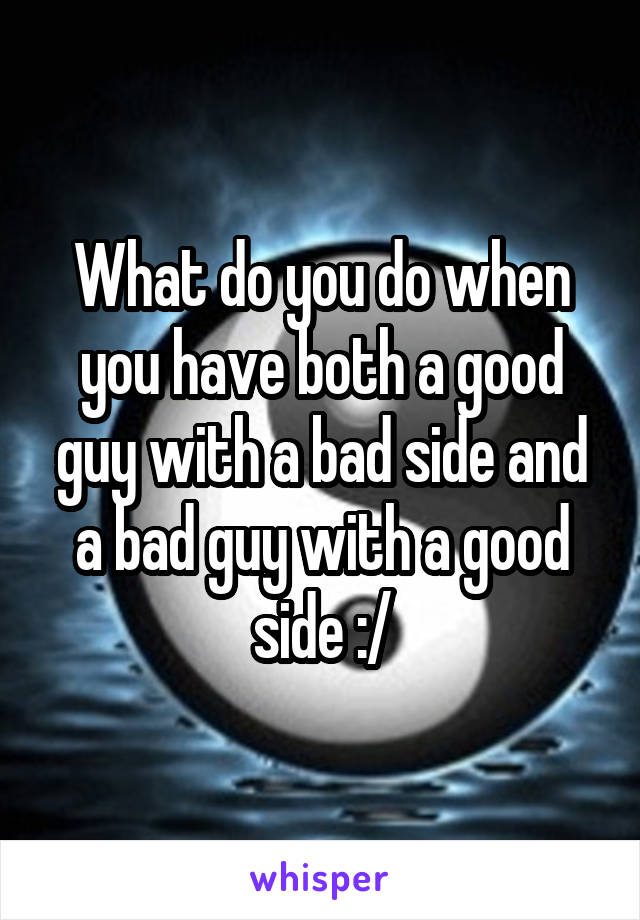 What do you do when you have both a good guy with a bad side and a bad guy with a good side :/

whisper